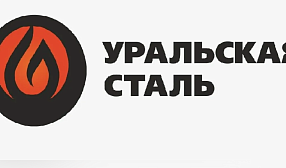 УРАЛЬСКАЯ
СТАЛЬ